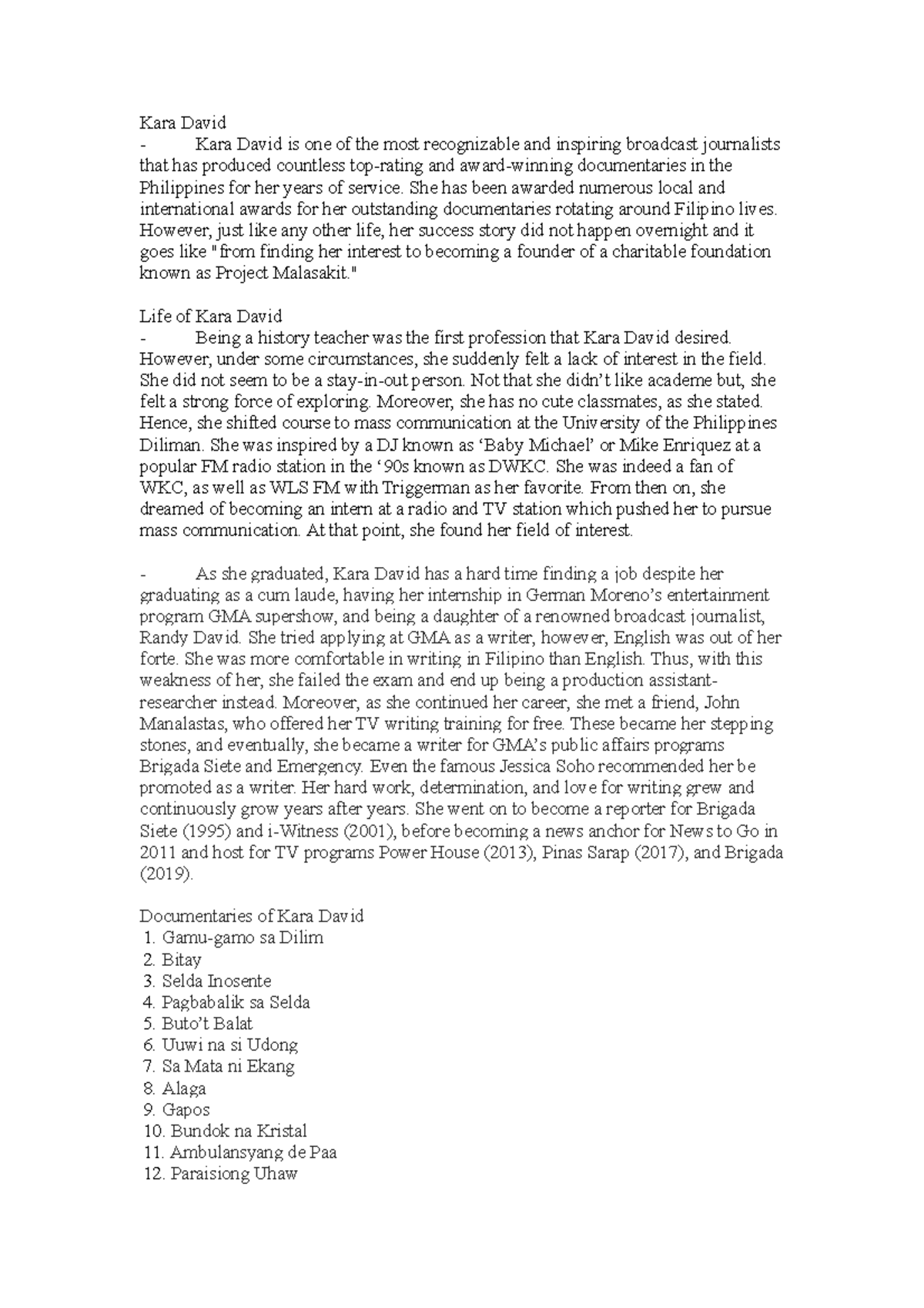 Kara David
- Kara David is one of the most recognizable and inspiring broadcast journalists that has produced countless top-rating and award-winning documentaries in the Philippines for her years of service. She has been awarded numerous local and international awards for her outstanding documentaries rotating around Filipino lives. However, just like any other life, her success story did not happen overnight and it goes like "from finding her interest to becoming a founder of a charitable foundation known as Project Malasakit."

Life of Kara David
- Being a history teacher was the first profession that Kara David desired. However, under some circumstances, she suddenly felt a lack of interest in the field. She did not seem to be a stay-in-out person. Not that she didn't like academe but, she felt a strong force of exploring. Moreover, she has no cute classmates, as she stated. Hence, she shifted course to mass communication at the University of the Philippines Diliman. She was inspired by a DJ known as 'Baby Michael' or Mike Enriquez at a popular FM radio station in the '90s known as DWKC. She was indeed a fan of WKC, as well as WLS FM with Triggerman as her favorite. From then on, she dreamed of becoming an intern at a radio and TV station which pushed her to pursue mass communication. At that point, she found her field of interest.

- As she graduated, Kara David has a hard time finding a job despite her graduating as a cum laude, having her internship in German Moreno's entertainment program GMA supershow, and being a daughter of a renowned broadcast journalist, Randy David. She tried applying at GMA as a writer, however, English was out of her forte. She was more comfortable in writing in Filipino than English. Thus, with this weakness of her, she failed the exam and end up being a production assistant-researcher instead. Moreover, as she continued her career, she met a friend, John Manalastas, who offered her TV writing training for free. These became her stepping stones, and eventually, she became a writer for GMA's public affairs programs Brigada Siete and Emergency. Even the famous Jessica Soho recommended her be promoted as a writer. Her hard work, determination, and love for writing grew and continuously grow years after years. She went on to become a reporter for Brigada Siete (1995) and i-Witness (2001), before becoming a news anchor for News to Go in 2011 and host for TV programs Power House (2013), Pinas Sarap (2017), and Brigada (2019).

Documentaries of Kara David
1. Gamu-gamo sa Dilim
2. Bitay
3. Selda Inosente
4. Pagbabalik sa Selda
5. Buto't Balat
6. Uuwi na si Udong
7. Sa Mata ni Ekang
8. Alaga
9. Gapos
10. Bundok na Kristal
11. Ambulansyang de Paa
12. Paraisiong Uhaw